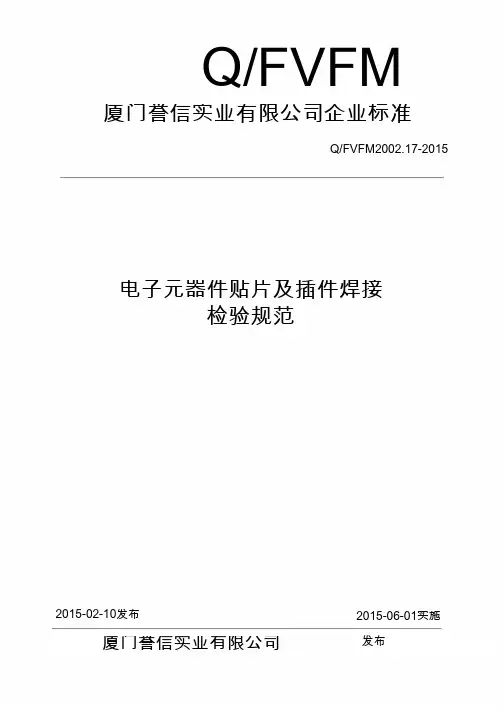 Q/FVFM

厦门誉信实业有限公司企业标准

Q/FVFM2002.17-2015

电子元器件贴片及插件焊接
检验规范

2015-02-10发布 2015-06-01实施

厦门誉信实业有限公司 发布